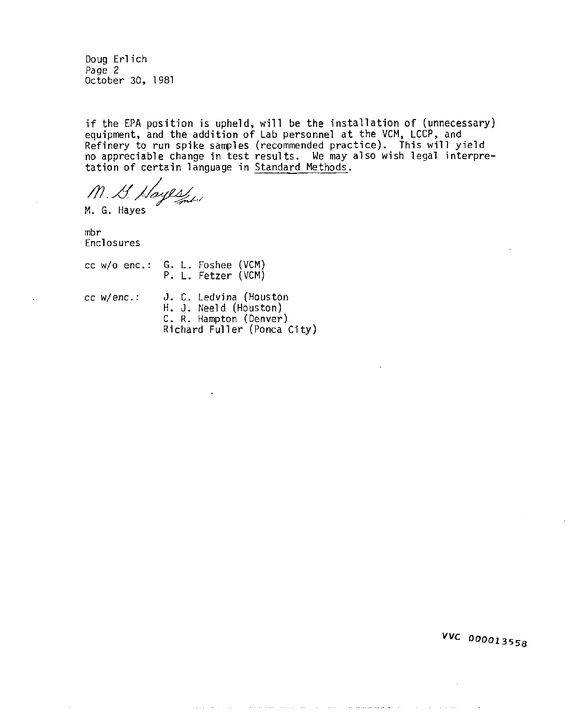 Doug Erlich
Page 2
October 30, 1981

if the EPA position is upheld, will be the installation of (unnecessary) equipment, and the addition of Lab personnel at the VCM, LCCP, and Refinery to run spike samples (recommended practice). This will yield no appreciable change in test results. We may also wish legal interpretation of certain language in Standard Methods.

M. G. Hayes

M. G. Hayes

mbr
Enclosures

cc w/o enc.: G. L. Foshee (VCM)
P. L. Fetzer (VCM)

cc w/enc.: J. C. Ledvina (Houston
H. J. Neeld (Houston)
C. R. Hampton (Denver)
Richard Fuller (Ponca City)

VVC 000013558